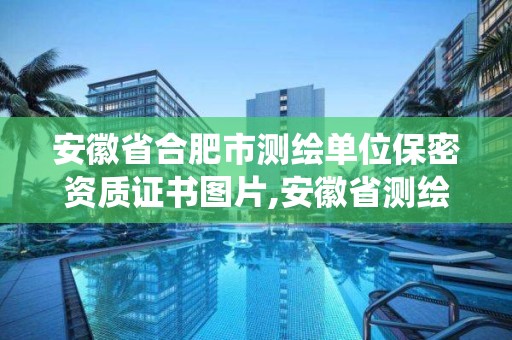 安徽省合肥市测绘单位保密资质证书图片,安徽省测绘